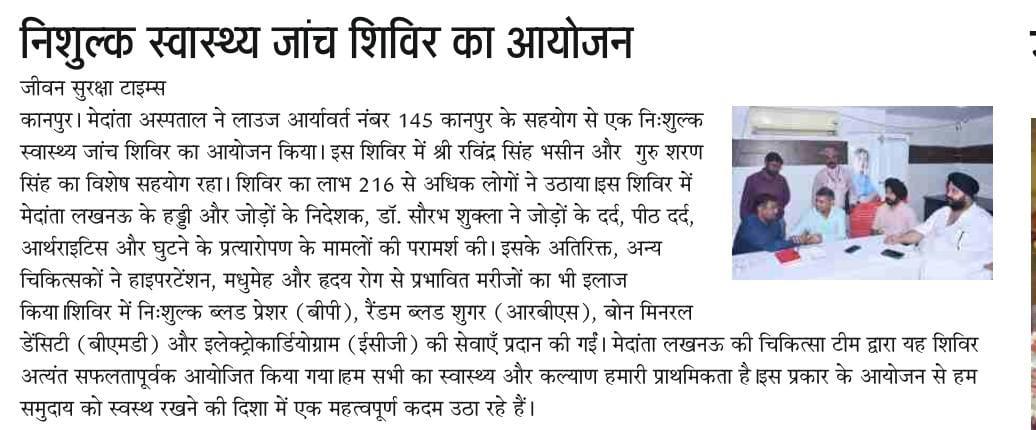 निशुल्क स्वास्थ्य जांच शिविर का आयोजन

जीवन सुरक्षा टाइम्स

कानपुर। मेदांता अस्पताल ने लाउज आर्यावर्त नंबर 145 कानपुर के सहयोग से एक निःशुल्क स्वास्थ्य जांच शिविर का आयोजन किया। इस शिविर में श्री रविंद्र सिंह भसीन और गुरु शरण सिंह का विशेष सहयोग रहा। शिविर का लाभ 216 से अधिक लोगों ने उठाया।इस शिविर में मेदांता लखनऊ के हड्डी और जोड़ों के निदेशक, डॉ. सौरभ शुक्ला ने जोड़ों के दर्द, पीठ दर्द, आर्थराइटिस और घुटने के प्रत्यारोपण के मामलों की परामर्श की। इसके अतिरिक्त, अन्य चिकित्सकों ने हाइपरटेंशन, मधुमेह और हृदय रोग से प्रभावित मरीजों का भी इलाज किया।शिविर में निःशुल्क ब्लड प्रेशर (बीपी), रैंडम ब्लड शुगर (आरबीएस), बोन मिनरल डेंसिटी (बीएमडी) और इलेक्ट्रोकार्डियोग्राम (ईसीजी) की सेवाएँ प्रदान की गईं। मेदांता लखनऊ की चिकित्सा टीम द्वारा यह शिविर अत्यंत सफलतापूर्वक आयोजित किया गया।हम सभी का स्वास्थ्य और कल्याण हमारी प्राथमिकता है।इस प्रकार के आयोजन से हम समुदाय को स्वस्थ रखने की दिशा में एक महत्वपूर्ण कदम उठा रहे हैं।